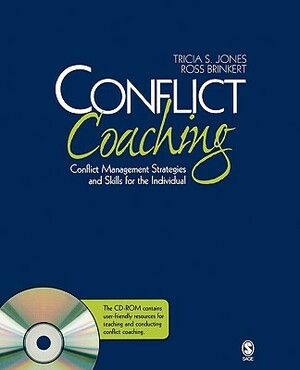 TRICIA S. JONES
ROSS BRINKERT

CONFLICT
Coaching

Conflict Management Strategies and Skills for the Individual

The CD-ROM contains user-friendly resources for teaching and conducting conflict coaching.

SAGE